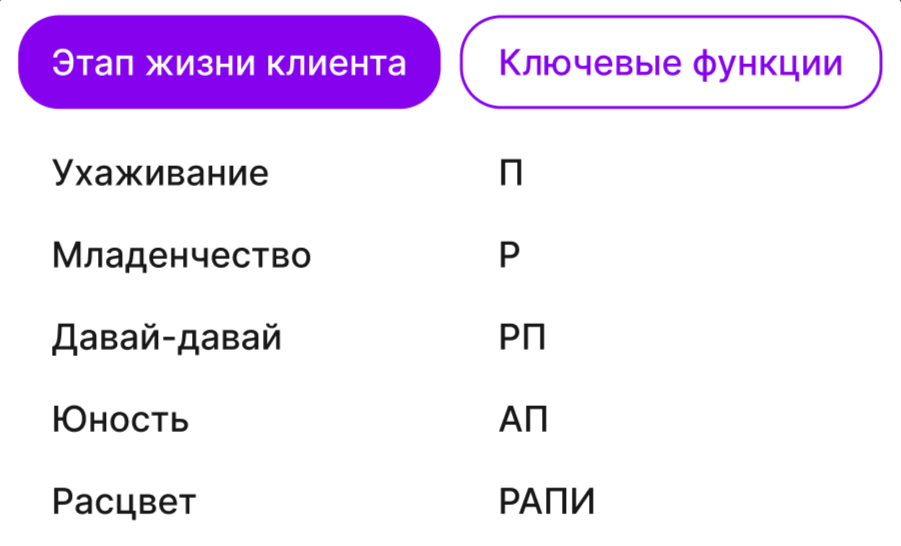 | Этап жизни клиента | Ключевые функции |
|---|---|
| Ухаживание | П |
| Младенчество | Р |
| Давай-давай | РП |
| Юность | АП |
| Расцвет | РАПИ |